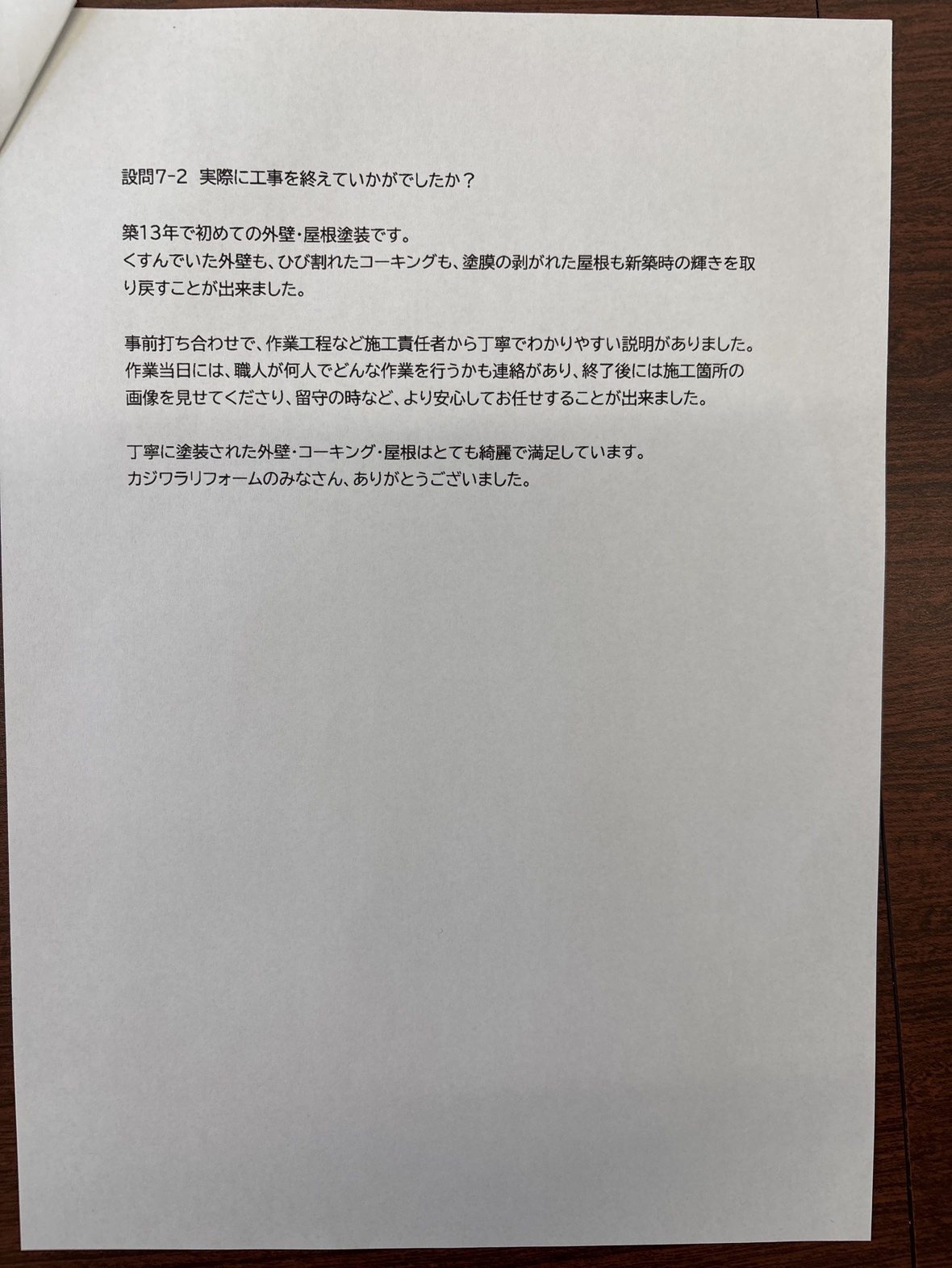 設問7-2 実際に工事を終えていかがでしたか？

築13年で初めての外壁・屋根塗装です。
くすんでいた外壁も、ひび割れたコーキングも、塗膜の剥がれた屋根も新築時の輝きを取り戻すことが出来ました。

事前打ち合わせで、作業工程など施工責任者から丁寧でわかりやすい説明がありました。
作業当日には、職人が何人でどんな作業を行うかも連絡があり、終了後には施工箇所の画像を見せてくださり、留守の時など、より安心してお任せすることが出来ました。

丁寧に塗装された外壁・コーキング・屋根はとても綺麗で満足しています。
カジワラリフォームのみなさん、ありがとうございました。